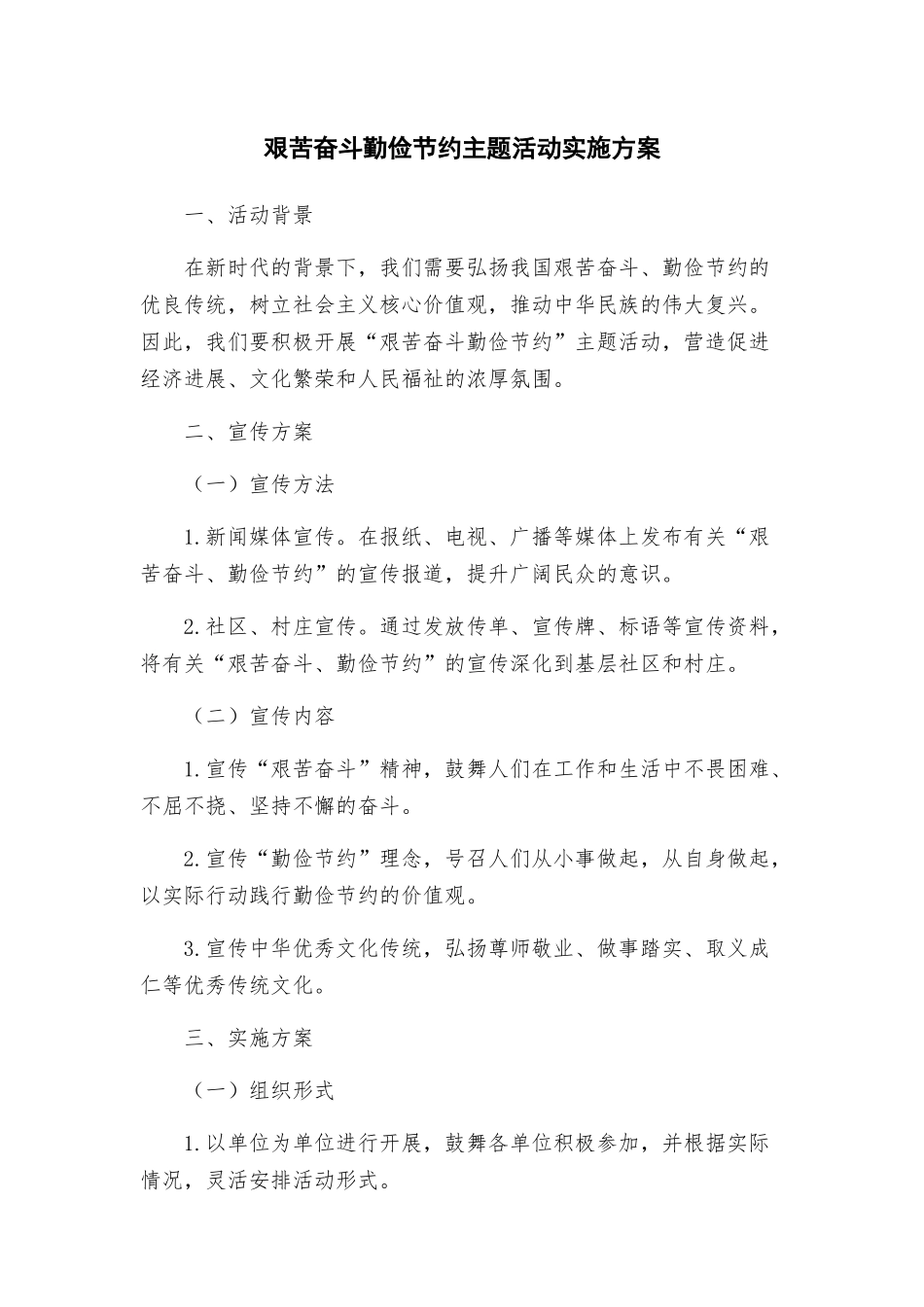 艰苦奋斗勤俭节约主题活动实施方案

一、活动背景

在新时代的背景下，我们需要弘扬我国艰苦奋斗、勤俭节约的优良传统，树立社会主义核心价值观，推动中华民族的伟大复兴。因此，我们要积极开展“艰苦奋斗勤俭节约”主题活动，营造促进经济进展、文化繁荣和人民福祉的浓厚氛围。

二、宣传方案

（一）宣传方法

1.新闻媒体宣传。在报纸、电视、广播等媒体上发布有关“艰苦奋斗、勤俭节约”的宣传报道，提升广阔民众的意识。

2.社区、村庄宣传。通过发放传单、宣传牌、标语等宣传资料，将有关“艰苦奋斗、勤俭节约”的宣传深化到基层社区和村庄。

（二）宣传内容

1.宣传“艰苦奋斗”精神，鼓舞人们在工作和生活中不畏困难、不屈不挠、坚持不懈的奋斗。

2.宣传“勤俭节约”理念，号召人们从小事做起，从自身做起，以实际行动践行勤俭节约的价值观。

3.宣传中华优秀文化传统，弘扬尊师敬业、做事踏实、取义成仁等优秀传统文化。

三、实施方案

（一）组织形式

1.以单位为单位进行开展，鼓舞各单位积极参加，并根据实际情况，灵活安排活动形式。